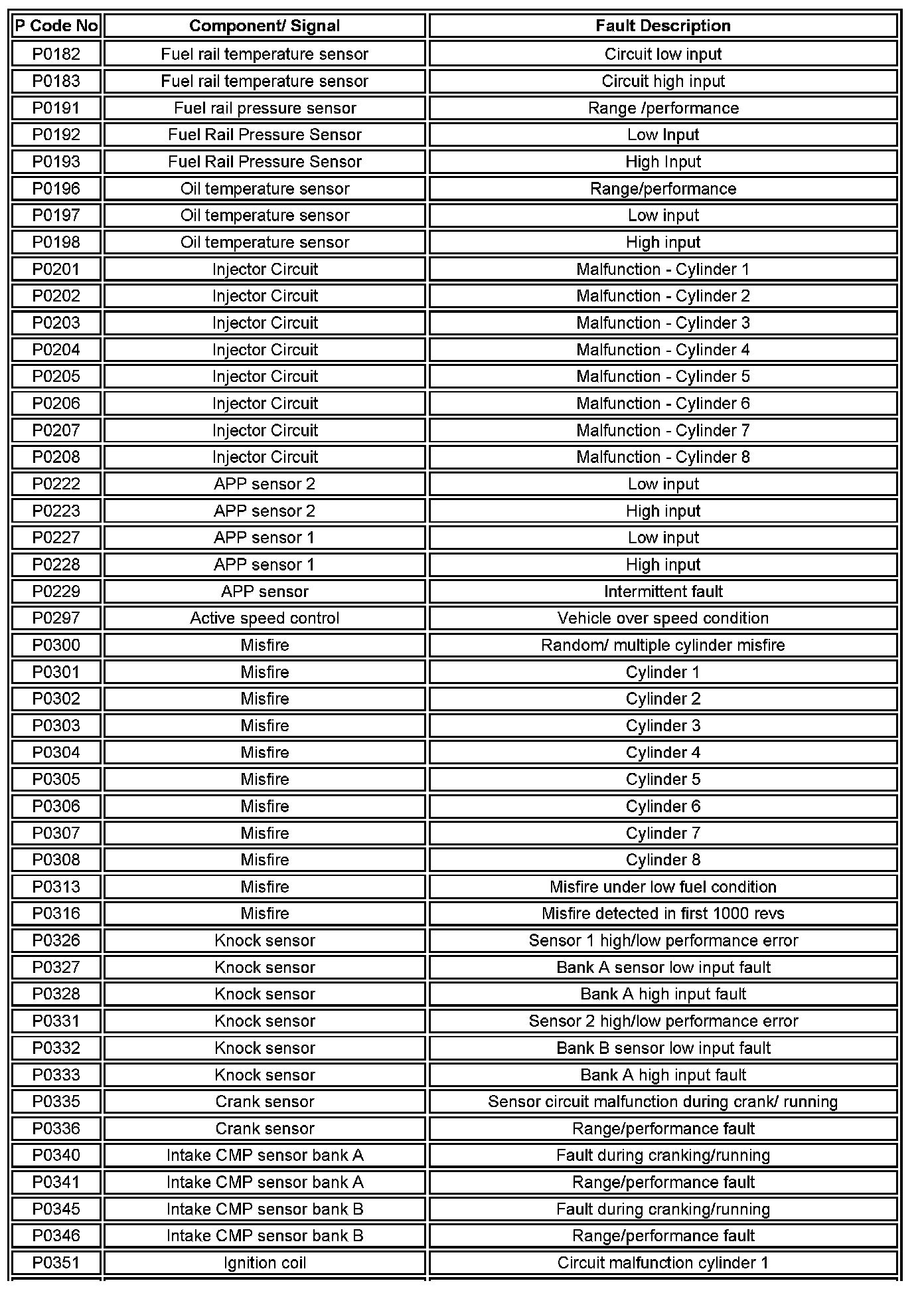 | P Code No | Component/ Signal | Fault Description |
|---|---|---|
| P0182 | Fuel rail temperature sensor | Circuit low input |
| P0183 | Fuel rail temperature sensor | Circuit high input |
| P0191 | Fuel rail pressure sensor | Range /performance |
| P0192 | Fuel Rail Pressure Sensor | Low Input |
| P0193 | Fuel Rail Pressure Sensor | High Input |
| P0196 | Oil temperature sensor | Range/performance |
| P0197 | Oil temperature sensor | Low input |
| P0198 | Oil temperature sensor | High input |
| P0201 | Injector Circuit | Malfunction - Cylinder 1 |
| P0202 | Injector Circuit | Malfunction - Cylinder 2 |
| P0203 | Injector Circuit | Malfunction - Cylinder 3 |
| P0204 | Injector Circuit | Malfunction - Cylinder 4 |
| P0205 | Injector Circuit | Malfunction - Cylinder 5 |
| P0206 | Injector Circuit | Malfunction - Cylinder 6 |
| P0207 | Injector Circuit | Malfunction - Cylinder 7 |
| P0208 | Injector Circuit | Malfunction - Cylinder 8 |
| P0222 | APP sensor 2 | Low input |
| P0223 | APP sensor 2 | High input |
| P0227 | APP sensor 1 | Low input |
| P0228 | APP sensor 1 | High input |
| P0229 | APP sensor | Intermittent fault |
| P0297 | Active speed control | Vehicle over speed condition |
| P0300 | Misfire | Random/ multiple cylinder misfire |
| P0301 | Misfire | Cylinder 1 |
| P0302 | Misfire | Cylinder 2 |
| P0303 | Misfire | Cylinder 3 |
| P0304 | Misfire | Cylinder 4 |
| P0305 | Misfire | Cylinder 5 |
| P0306 | Misfire | Cylinder 6 |
| P0307 | Misfire | Cylinder 7 |
| P0308 | Misfire | Cylinder 8 |
| P0313 | Misfire | Misfire under low fuel condition |
| P0316 | Misfire | Misfire detected in first 1000 revs |
| P0326 | Knock sensor | Sensor 1 high/low performance error |
| P0327 | Knock sensor | Bank A sensor low input fault |
| P0328 | Knock sensor | Bank A high input fault |
| P0331 | Knock sensor | Sensor 2 high/low performance error |
| P0332 | Knock sensor | Bank B sensor low input fault |
| P0333 | Knock sensor | Bank A high input fault |
| P0335 | Crank sensor | Sensor circuit malfunction during crank/ running |
| P0336 | Crank sensor | Range/performance fault |
| P0340 | Intake CMP sensor bank A | Fault during cranking/running |
| P0341 | Intake CMP sensor bank A | Range/performance fault |
| P0345 | Intake CMP sensor bank B | Fault during cranking/running |
| P0346 | Intake CMP sensor bank B | Range/performance fault |
| P0351 | Ignition coil | Circuit malfunction cylinder 1 |